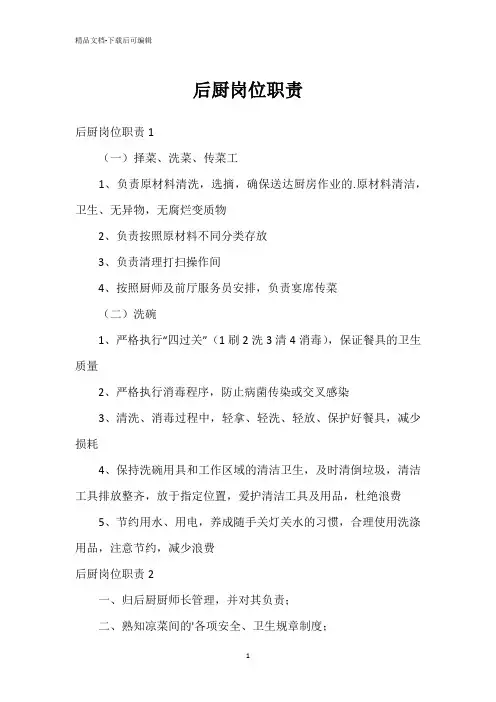 精品文档-下载后可编辑

后厨岗位职责

后厨岗位职责 1

（一）择菜、洗菜、传菜工

1、负责原材料清洗，选摘，确保送达厨房作业的.原材料清洁，卫生、无异物，无腐烂变质物

2、负责按照原材料不同分类存放

3、负责清理打扫操作间

4、按照厨师及前厅服务员安排，负责宴席传菜

（二）洗碗

1、严格执行“四过关”（1 刷 2 洗 3 清 4 消毒），保证餐具的卫生质量

2、严格执行消毒程序，防止病菌传染或交叉感染

3、清洗、消毒过程中，轻拿、轻洗、轻放、保护好餐具，减少损耗

4、保持洗碗用具和工作区域的清洁卫生，及时清倒垃圾，清洁工具排放整齐，放于指定位置，爱护清洁工具及用品，杜绝浪费

5、节约用水、用电，养成随手关灯关水的习惯，合理使用洗涤用品，注意节约，减少浪费

后厨岗位职责 2

一、归后厨厨师长管理，并对其负责；

二、熟知凉菜间的'各项安全、卫生规章制度；

1